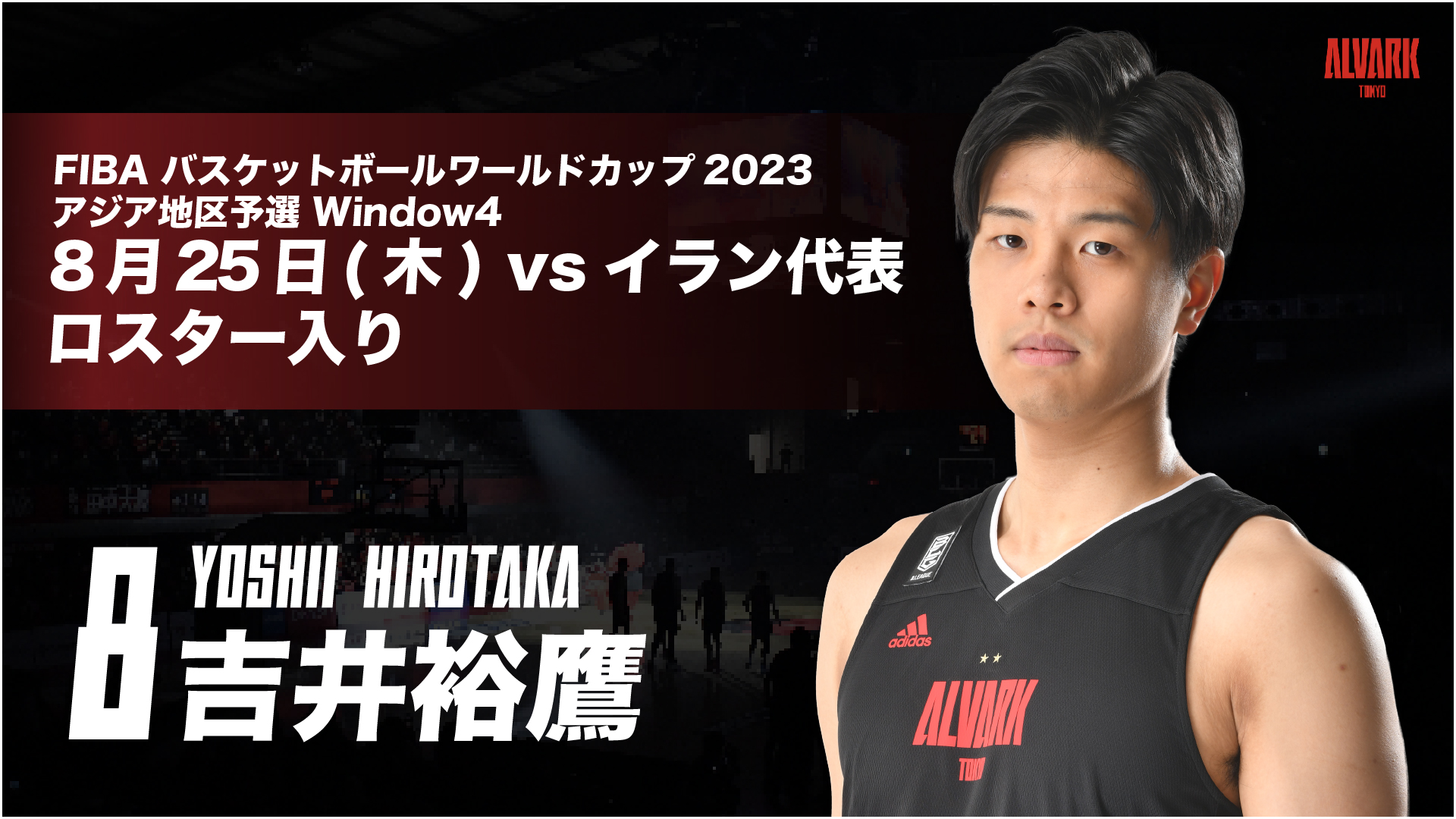 ALVARK
TOKYO

FIBA バスケットボールワールドカップ 2023
アジア地区予選 Window4
8月25日(木) vs イラン代表
ロスター入り

8
YOSHII HIROTAKA
吉井裕鷹

B.LEAGUE
adidas
ALVARK
TOKYO